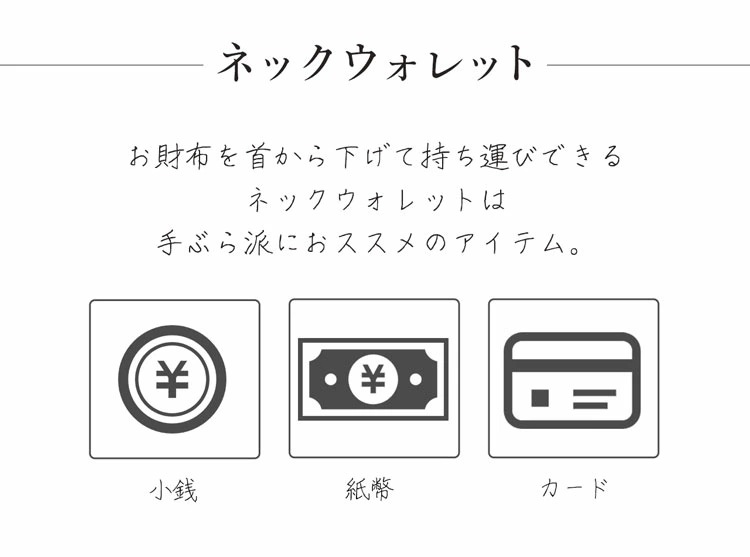 ネックウォレット

お財布を首から下げて持ち運びできる
ネックウォレットは
手ぶら派におススメのアイテム。

¥

¥

小銭

紙幣

カード